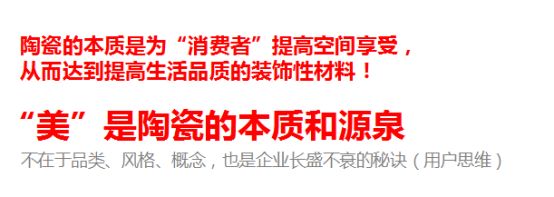 陶瓷的本质是为“消费者”提高空间享受，
从而达到提高生活品质的装饰性材料！

“美”是陶瓷的本质和源泉
不在于品类、风格、概念，也是企业长盛不衰的秘诀（用户思维）